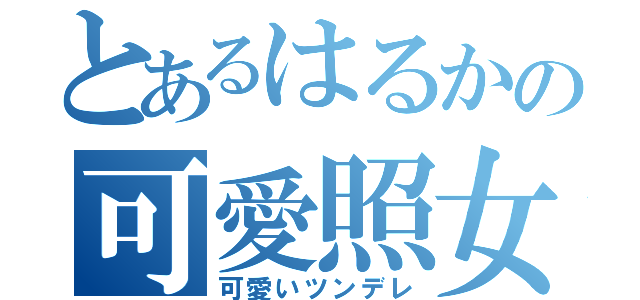 とあるはるかの
可愛照女
可愛いツンデレ